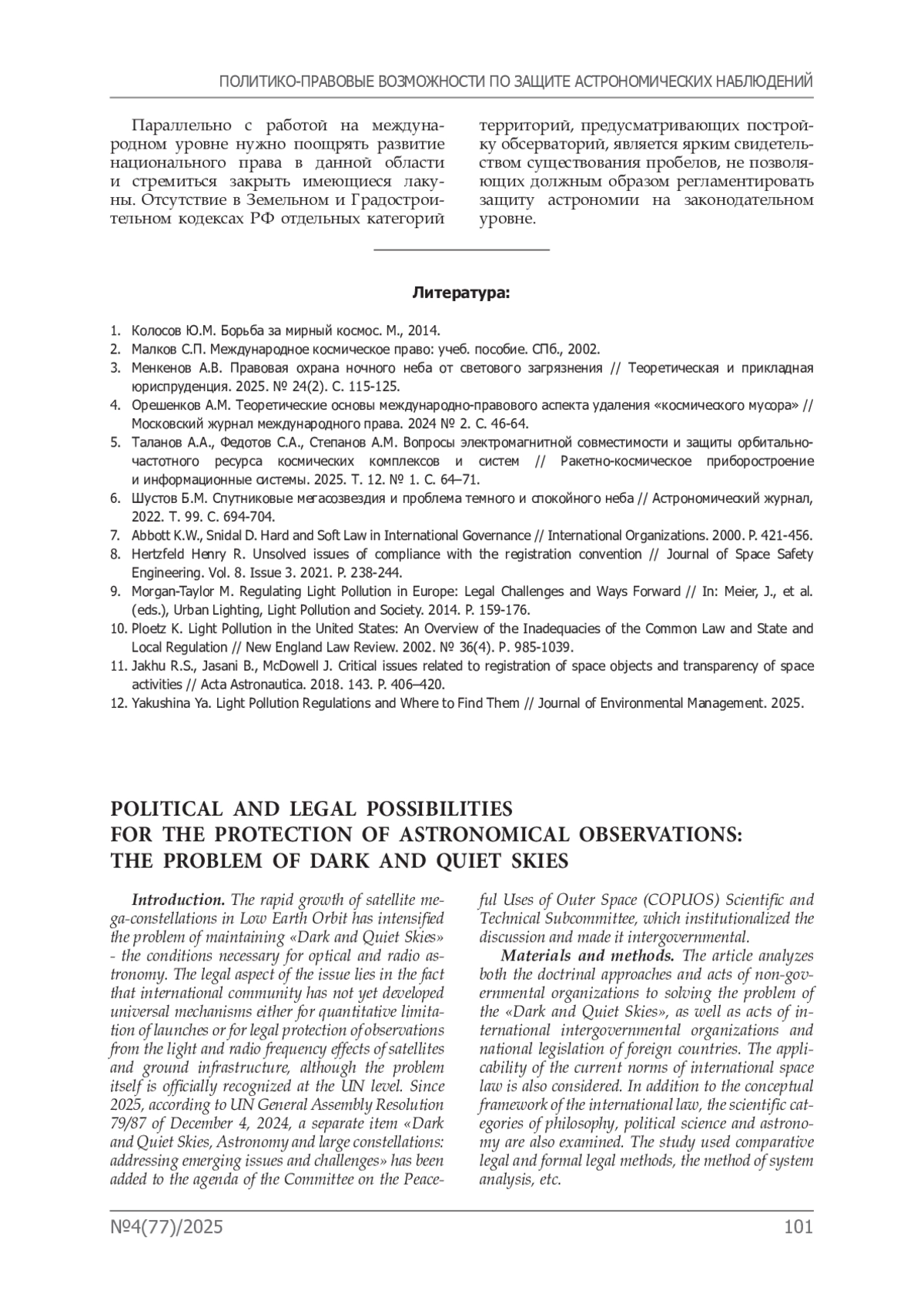 ПОЛИТИКО-ПРАВОВЫЕ ВОЗМОЖНОСТИ ПО ЗАЩИТЕ АСТРОНОМИЧЕСКИХ НАБЛЮДЕНИЙ

Параллельно с работой на международном уровне нужно поощрять развитие национального права в данной области и стремиться закрыть имеющиеся лакуны. Отсутствие в Земельном и Градостроительном кодексах РФ отдельных категорий территорий, предусматривающих постройку обсерваторий, является ярким свидетельством существования пробелов, не позволяющих должным образом регламентировать защиту астрономии на законодательном уровне.

Литература:

1. Колосов Ю.М. Борьба за мирный космос. М., 2014.
2. Малков С.П. Международное космическое право: учеб. пособие. СПб., 2002.
3. Менкенов А.В. Правовая охрана ночного неба от светового загрязнения // Теоретическая и прикладная юриспруденция. 2025. № 24(2). С. 115-125.
4. Орешенков А.М. Теоретические основы международно-правового аспекта удаления «космического мусора» // Московский журнал международного права. 2024 № 2. С. 46-64.
5. Таланов А.А., Федотов С.А., Степанов А.М. Вопросы электромагнитной совместимости и защиты орбитально-частотного ресурса космических комплексов и систем // Ракетно-космическое приборостроение и информационные системы. 2025. Т. 12. № 1. С. 64–71.
6. Шустов Б.М. Спутниковые мегасозвездия и проблема темного и спокойного неба // Астрономический журнал, 2022. Т. 99. С. 694-704.
7. Abbott K.W., Snidal D. Hard and Soft Law in International Governance // International Organizations. 2000. P. 421-456.
8. Hertzfeld Henry R. Unsolved issues of compliance with the registration convention // Journal of Space Safety Engineering. Vol. 8. Issue 3. 2021. P. 238-244.
9. Morgan-Taylor M. Regulating Light Pollution in Europe: Legal Challenges and Ways Forward // In: Meier, J., et al. (eds.), Urban Lighting, Light Pollution and Society. 2014. P. 159-176.
10. Ploetz K. Light Pollution in the United States: An Overview of the Inadequacies of the Common Law and State and Local Regulation // New England Law Review. 2002. № 36(4). P. 985-1039.
11. Jakhu R.S., Jasani B., McDowell J. Critical issues related to registration of space objects and transparency of space activities // Acta Astronautica. 2018. 143. P. 406–420.
12. Yakushina Ya. Light Pollution Regulations and Where to Find Them // Journal of Environmental Management. 2025.

POLITICAL AND LEGAL POSSIBILITIES FOR THE PROTECTION OF ASTRONOMICAL OBSERVATIONS: THE PROBLEM OF DARK AND QUIET SKIES

Introduction. The rapid growth of satellite mega-constellations in Low Earth Orbit has intensified the problem of maintaining «Dark and Quiet Skies» - the conditions necessary for optical and radio astronomy. The legal aspect of the issue lies in the fact that international community has not yet developed universal mechanisms either for quantitative limitation of launches or for legal protection of observations from the light and radio frequency effects of satellites and ground infrastructure, although the problem itself is officially recognized at the UN level. Since 2025, according to UN General Assembly Resolution 79/87 of December 4, 2024, a separate item «Dark and Quiet Skies, Astronomy and large constellations: addressing emerging issues and challenges» has been added to the agenda of the Committee on the Peaceful Uses of Outer Space (COPUOS) Scientific and Technical Subcommittee, which institutionalized the discussion and made it intergovernmental.

Materials and methods. The article analyzes both the doctrinal approaches and acts of non-governmental organizations to solving the problem of the «Dark and Quiet Skies», as well as acts of international intergovernmental organizations and national legislation of foreign countries. The applicability of the current norms of international space law is also considered. In addition to the conceptual framework of the international law, the scientific categories of philosophy, political science and astronomy are also examined. The study used comparative legal and formal legal methods, the method of system analysis, etc.

№4(77)/2025 101